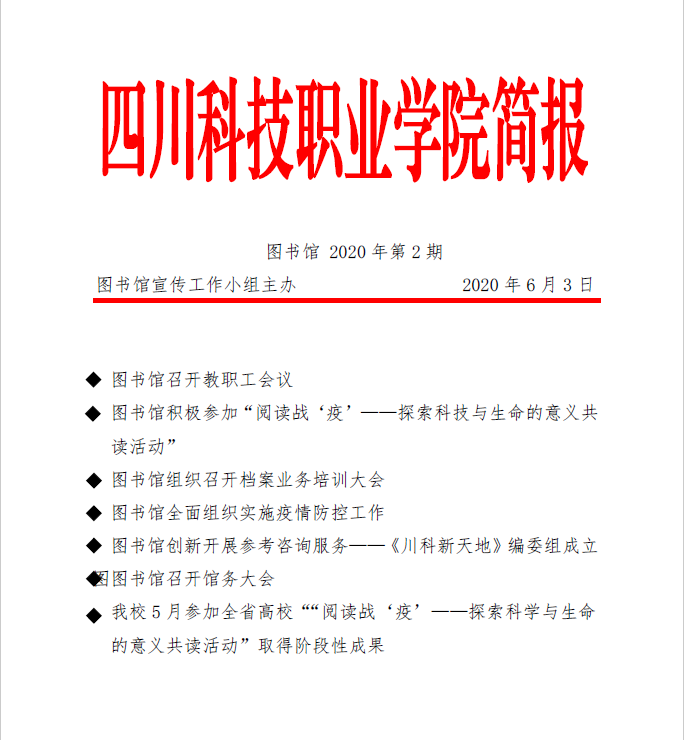 四川科技职业学院简报

图书馆 2020 年第 2 期

图书馆宣传工作小组主办　　2020 年 6 月 3 日

◆ 图书馆召开教职工会议

◆ 图书馆积极参加“阅读战‘疫’——探索科技与生命的意义共读活动”

◆ 图书馆组织召开档案业务培训大会

◆ 图书馆全面组织实施疫情防控工作

◆ 图书馆创新开展参考咨询服务——《川科新天地》编委组成立

◆图图书馆召开馆务大会

◆ 我校 5 月参加全省高校““阅读战‘疫’——探索科学与生命的意义共读活动”取得阶段性成果